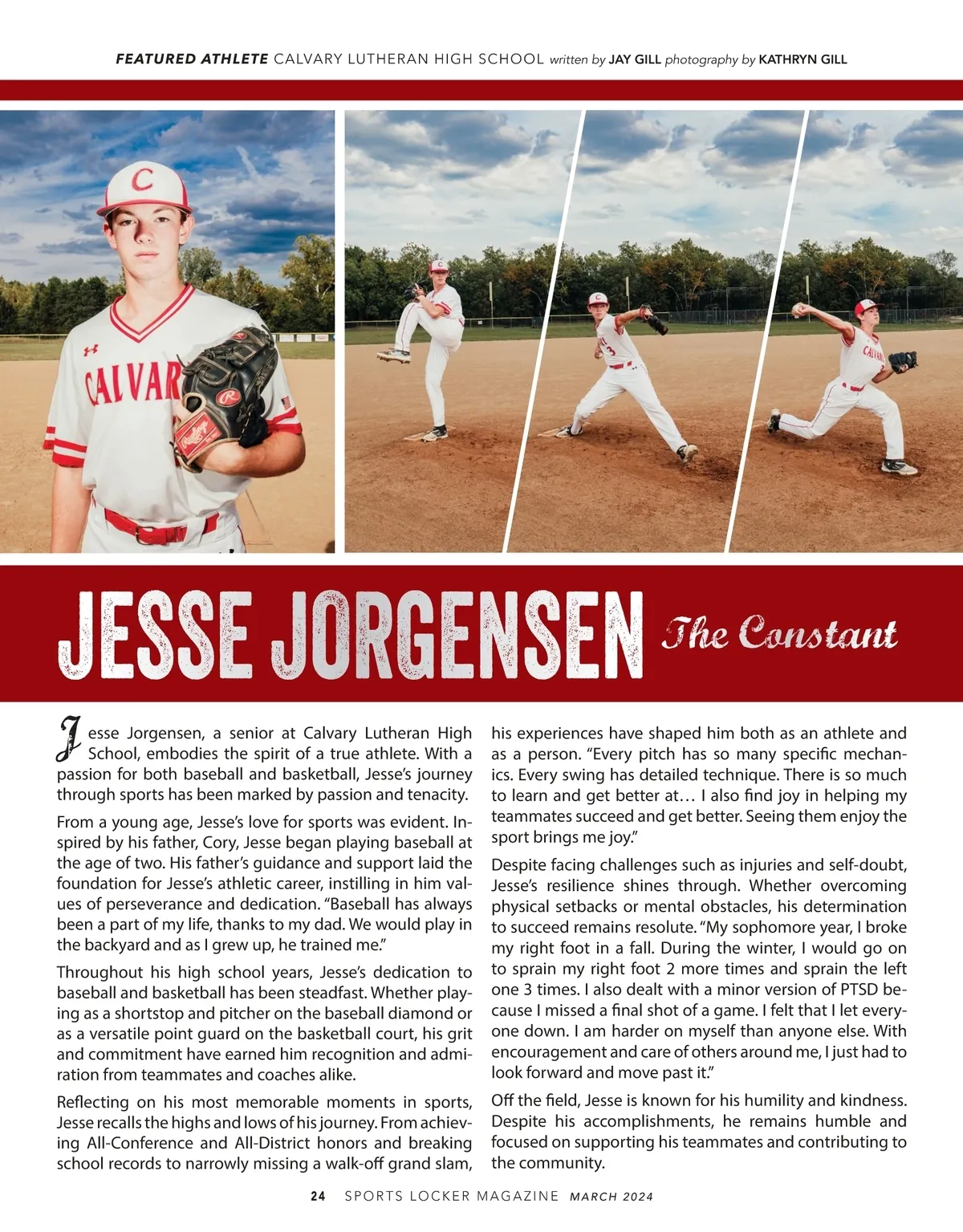 FEATURED ATHLETE CALVARY LUTHERAN HIGH SCHOOL written by JAY GILL photography by KATHRYN GILL

JESSE JORGENSEN The Constant

Jesse Jorgensen, a senior at Calvary Lutheran High School, embodies the spirit of a true athlete. With a passion for both baseball and basketball, Jesse's journey through sports has been marked by passion and tenacity.

From a young age, Jesse's love for sports was evident. Inspired by his father, Cory, Jesse began playing baseball at the age of two. His father's guidance and support laid the foundation for Jesse's athletic career, instilling in him values of perseverance and dedication. "Baseball has always been a part of my life, thanks to my dad. We would play in the backyard and as I grew up, he trained me."

Throughout his high school years, Jesse's dedication to baseball and basketball has been steadfast. Whether playing as a shortstop and pitcher on the baseball diamond or as a versatile point guard on the basketball court, his grit and commitment have earned him recognition and admiration from teammates and coaches alike.

Reflecting on his most memorable moments in sports, Jesse recalls the highs and lows of his journey. From achieving All-Conference and All-District honors and breaking school records to narrowly missing a walk-off grand slam, his experiences have shaped him both as an athlete and as a person. "Every pitch has so many specific mechanics. Every swing has detailed technique. There is so much to learn and get better at… I also find joy in helping my teammates succeed and get better. Seeing them enjoy the sport brings me joy."

Despite facing challenges such as injuries and self-doubt, Jesse's resilience shines through. Whether overcoming physical setbacks or mental obstacles, his determination to succeed remains resolute. "My sophomore year, I broke my right foot in a fall. During the winter, I would go on to sprain my right foot 2 more times and sprain the left one 3 times. I also dealt with a minor version of PTSD because I missed a final shot of a game. I felt that I let everyone down. I am harder on myself than anyone else. With encouragement and care of others around me, I just had to look forward and move past it."

Off the field, Jesse is known for his humility and kindness. Despite his accomplishments, he remains humble and focused on supporting his teammates and contributing to the community.

24 SPORTS LOCKER MAGAZINE MARCH 2024